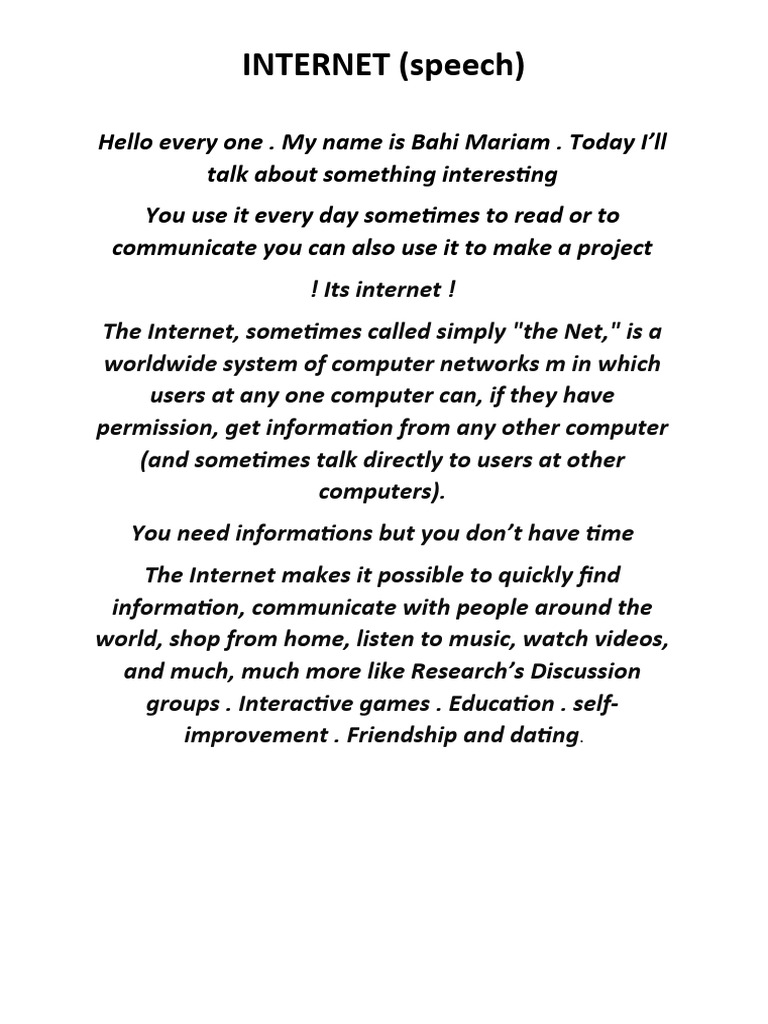 INTERNET (speech)

Hello every one . My name is Bahi Mariam . Today I'll talk about something interesting

You use it every day sometimes to read or to communicate you can also use it to make a project

! Its internet !

The Internet, sometimes called simply "the Net," is a worldwide system of computer networks m in which users at any one computer can, if they have permission, get information from any other computer (and sometimes talk directly to users at other computers).

You need informations but you don't have time

The Internet makes it possible to quickly find information, communicate with people around the world, shop from home, listen to music, watch videos, and much, much more like Research's Discussion groups . Interactive games . Education . self-improvement . Friendship and dating.